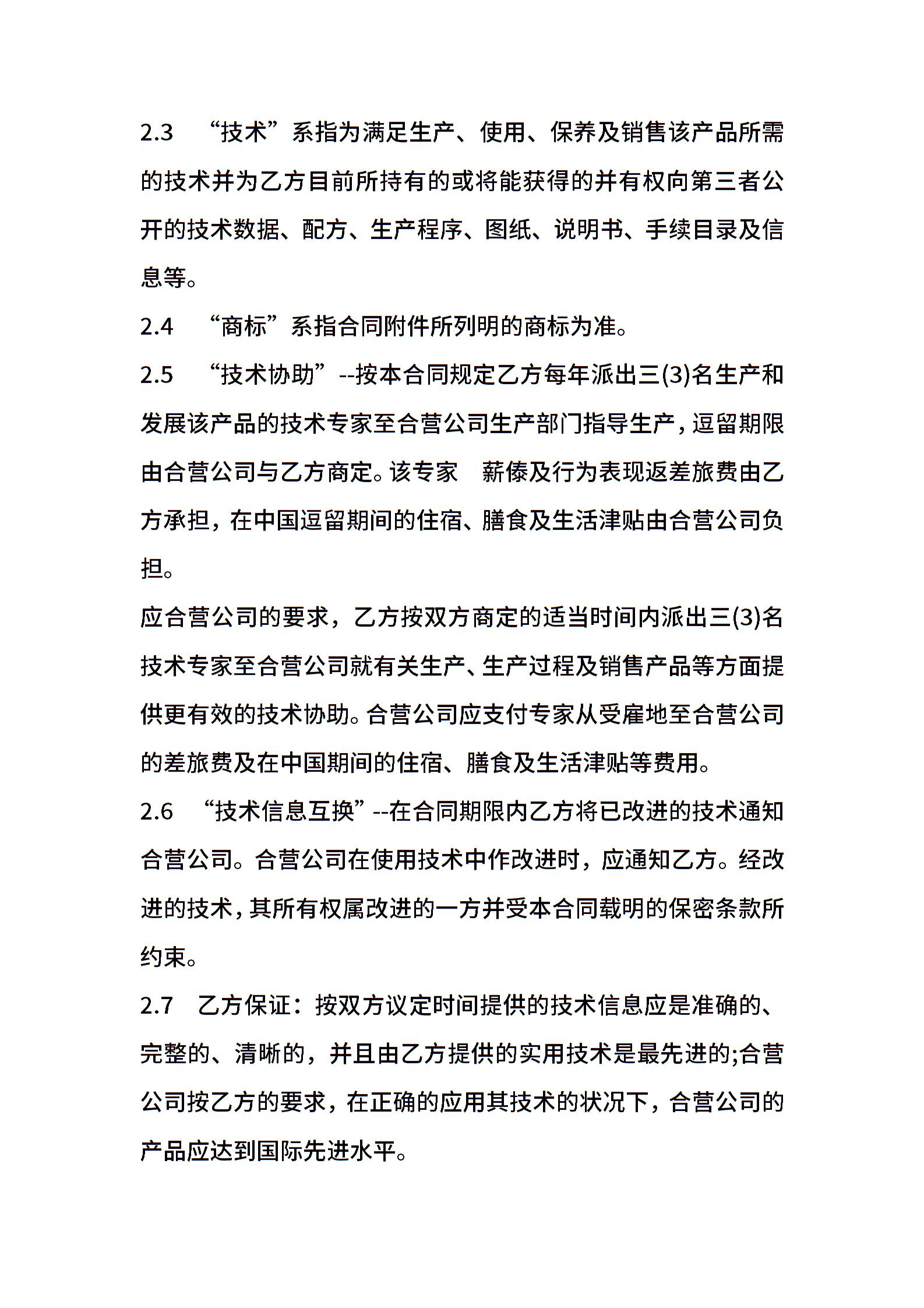 2.3 “技术”系指为满足生产、使用、保养及销售该产品所需的技术并为乙方目前所持有的或将能获得的并有权向第三者公开的技术数据、配方、生产程序、图纸、说明书、手续目录及信息等。

2.4 “商标”系指合同附件所列明的商标为准。

2.5 “技术协助”--按本合同规定乙方每年派出三(3)名生产和发展该产品的技术专家至合营公司生产部门指导生产，逗留期限由合营公司与乙方商定。该专家 薪俸及行为表现返差旅费由乙方承担，在中国逗留期间的住宿、膳食及生活津贴由合营公司负担。

应合营公司的要求，乙方按双方商定的适当时间内派出三(3)名技术专家至合营公司就有关生产、生产过程及销售产品等方面提供更有效的技术协助。合营公司应支付专家从受雇地至合营公司的差旅费及在中国期间的住宿、膳食及生活津贴等费用。

2.6 “技术信息互换”--在合同期限内乙方将已改进的技术通知合营公司。合营公司在使用技术中作改进时，应通知乙方。经改进的技术，其所有权属改进的一方并受本合同载明的保密条款所约束。

2.7 乙方保证：按双方议定时间提供的技术信息应是准确的、完整的、清晰的，并且由乙方提供的实用技术是最先进的;合营公司按乙方的要求，在正确的应用其技术的状况下，合营公司的产品应达到国际先进水平。